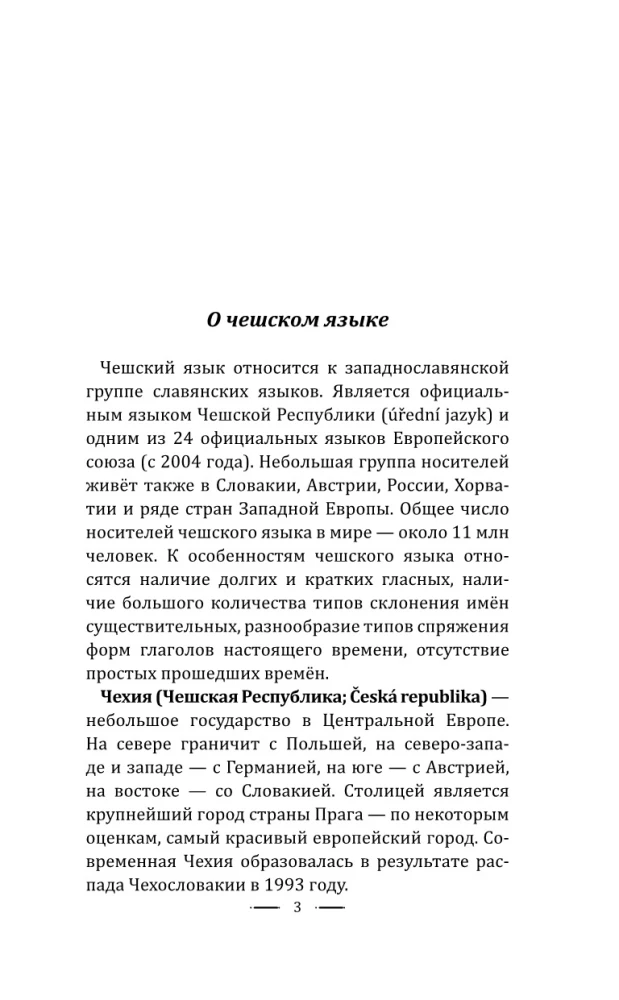 О чешском языке

Чешский язык относится к западнославянской группе славянских языков. Является официальным языком Чешской Республики (úřední jazyk) и одним из 24 официальных языков Европейского союза (с 2004 года). Небольшая группа носителей живёт также в Словакии, Австрии, России, Хорватии и ряде стран Западной Европы. Общее число носителей чешского языка в мире — около 11 млн человек. К особенностям чешского языка относятся наличие долгих и кратких гласных, наличие большого количества типов склонения имён существительных, разнообразие типов спряжения форм глаголов настоящего времени, отсутствие простых прошедших времён.

Чехия (Чешская Республика; Česká republika) — небольшое государство в Центральной Европе. На севере граничит с Польшей, на северо-западе и западе — с Германией, на юге — с Австрией, на востоке — со Словакией. Столицей является крупнейший город страны Прага — по некоторым оценкам, самый красивый европейский город. Современная Чехия образовалась в результате распада Чехословакии в 1993 году.

3